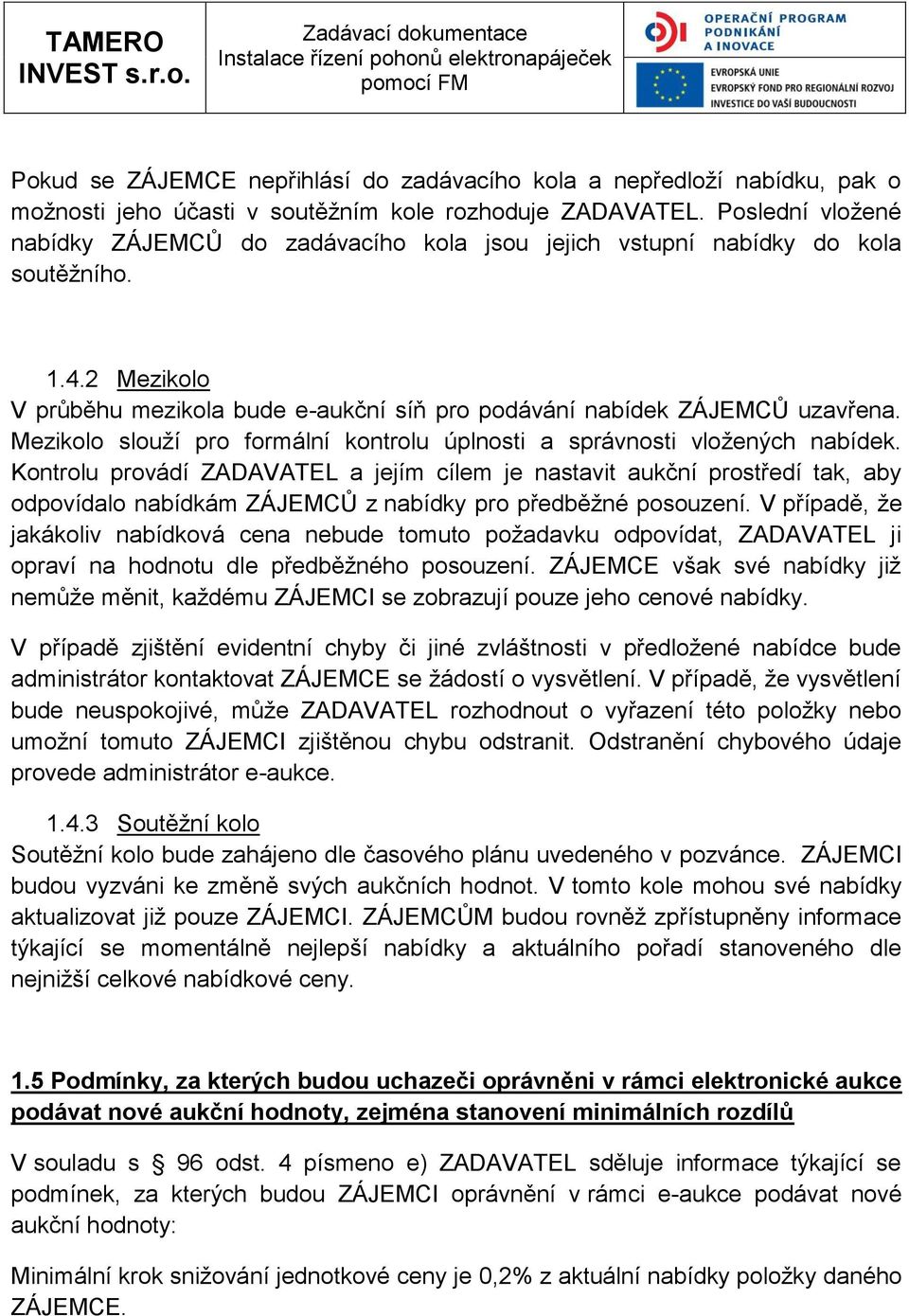 TAMERO INVEST s.r.o.

Zadávací dokumentace
Instalace řízení pohonů elektronapáječek pomocí FM

OPERAČNÍ PROGRAM PODNIKÁNÍ A INOVACE

EVROPSKÁ UNIE
EVROPSKÝ FOND PRO REGIONÁLNÍ ROZVOJ
INVESTICE DO VAŠÍ BUDOUCNOSTI

Pokud se ZÁJEMCE nepřihlásí do zadávacího kola a nepředloží nabídku, pak o možnosti jeho účasti v soutěžním kole rozhoduje ZADAVATEL. Poslední vložené nabídky ZÁJEMCŮ do zadávacího kola jsou jejich vstupní nabídky do kola soutěžního.

1.4.2 Mezikolo
V průběhu mezikola bude e-aukční síň pro podávání nabídek ZÁJEMCŮ uzavřena. Mezikolo slouží pro formální kontrolu úplnosti a správnosti vložených nabídek. Kontrolu provádí ZADAVATEL a jejím cílem je nastavit aukční prostředí tak, aby odpovídalo nabídkám ZÁJEMCŮ z nabídky pro předběžné posouzení. V případě, že jakákoliv nabídková cena nebude tomuto požadavku odpovídat, ZADAVATEL ji opraví na hodnotu dle předběžného posouzení. ZÁJEMCE však své nabídky již nemůže měnit, každému ZÁJEMCI se zobrazují pouze jeho cenové nabídky.

V případě zjištění evidentní chyby či jiné zvláštnosti v předložené nabídce bude administrátor kontaktovat ZÁJEMCE se žádostí o vysvětlení. V případě, že vysvětlení bude neuspokojivé, může ZADAVATEL rozhodnout o vyřazení této položky nebo umožní tomuto ZÁJEMCI zjištěnou chybu odstranit. Odstranění chybového údaje provede administrátor e-aukce.

1.4.3 Soutěžní kolo
Soutěžní kolo bude zahájeno dle časového plánu uvedeného v pozvánce. ZÁJEMCI budou vyzváni ke změně svých aukčních hodnot. V tomto kole mohou své nabídky aktualizovat již pouze ZÁJEMCI. ZÁJEMCŮM budou rovněž zpřístupněny informace týkající se momentálně nejlepší nabídky a aktuálního pořadí stanoveného dle nejnižší celkové nabídkové ceny.

1.5 Podmínky, za kterých budou uchazeči oprávněni v rámci elektronické aukce podávat nové aukční hodnoty, zejména stanovení minimálních rozdílů

V souladu s § 96 odst. 4 písmeno e) ZADAVATEL sděluje informace týkající se podmínek, za kterých budou ZÁJEMCI oprávnění v rámci e-aukce podávat nové aukční hodnoty:

Minimální krok snižování jednotkové ceny je 0,2% z aktuální nabídky položky daného ZÁJEMCE.